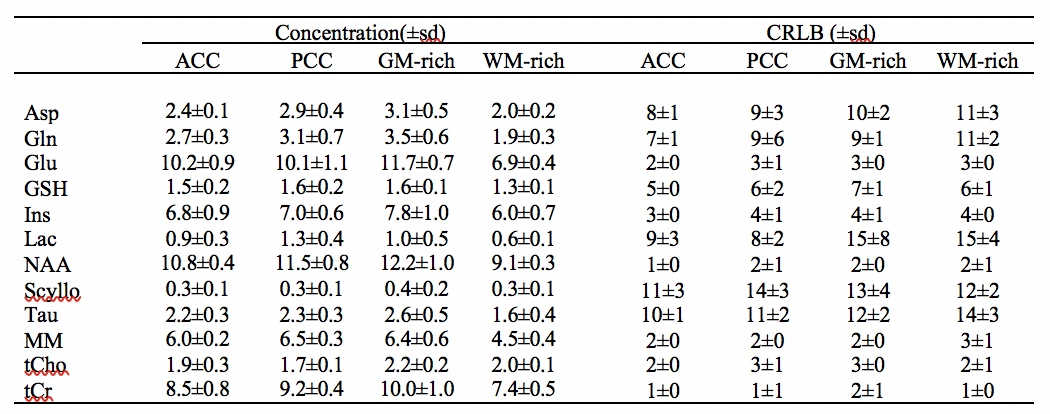 | | Concentration(±sd) | | | | CRLB (±sd) | | | |
|---|---|---|---|---|---|---|---|---|
| | ACC | PCC | GM-rich | WM-rich | ACC | PCC | GM-rich | WM-rich |
| Asp | 2.4±0.1 | 2.9±0.4 | 3.1±0.5 | 2.0±0.2 | 8±1 | 9±3 | 10±2 | 11±3 |
| Gln | 2.7±0.3 | 3.1±0.7 | 3.5±0.6 | 1.9±0.3 | 7±1 | 9±6 | 9±1 | 11±2 |
| Glu | 10.2±0.9 | 10.1±1.1 | 11.7±0.7 | 6.9±0.4 | 2±0 | 3±1 | 3±0 | 3±0 |
| GSH | 1.5±0.2 | 1.6±0.2 | 1.6±0.1 | 1.3±0.1 | 5±0 | 6±2 | 7±1 | 6±1 |
| Ins | 6.8±0.9 | 7.0±0.6 | 7.8±1.0 | 6.0±0.7 | 3±0 | 4±1 | 4±1 | 4±0 |
| Lac | 0.9±0.3 | 1.3±0.4 | 1.0±0.5 | 0.6±0.1 | 9±3 | 8±2 | 15±8 | 15±4 |
| NAA | 10.8±0.4 | 11.5±0.8 | 12.2±1.0 | 9.1±0.3 | 1±0 | 2±1 | 2±0 | 2±1 |
| Scyllo | 0.3±0.1 | 0.3±0.1 | 0.4±0.2 | 0.3±0.1 | 11±3 | 14±3 | 13±4 | 12±2 |
| Tau | 2.2±0.3 | 2.3±0.3 | 2.6±0.5 | 1.6±0.4 | 10±1 | 11±2 | 12±2 | 14±3 |
| MM | 6.0±0.2 | 6.5±0.3 | 6.4±0.6 | 4.5±0.4 | 2±0 | 2±0 | 2±0 | 3±1 |
| tCho | 1.9±0.3 | 1.7±0.1 | 2.2±0.2 | 2.0±0.1 | 2±0 | 3±1 | 3±0 | 2±1 |
| tCr | 8.5±0.8 | 9.2±0.4 | 10.0±1.0 | 7.4±0.5 | 1±0 | 1±1 | 2±1 | 1±0 |